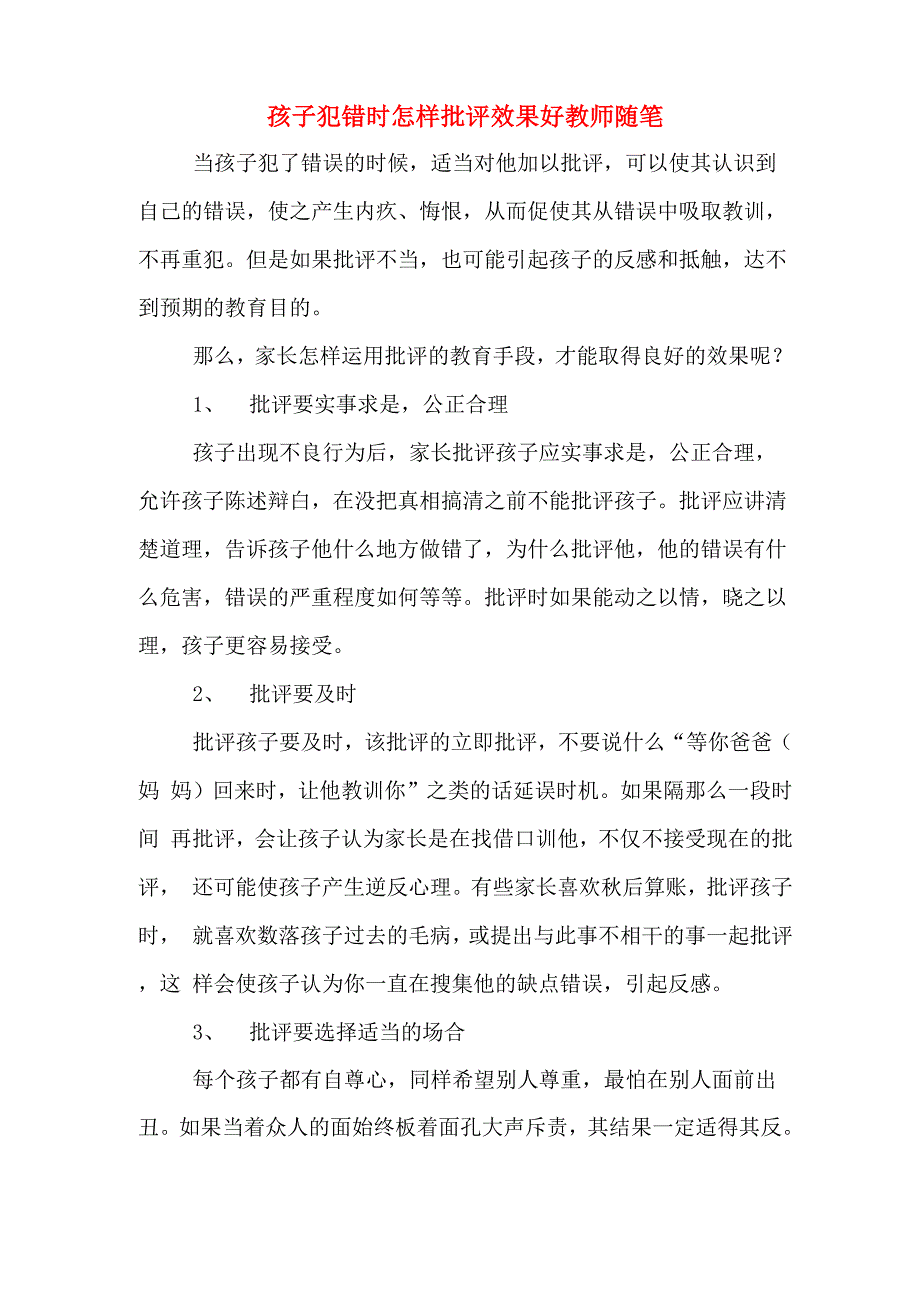 孩子犯错时怎样批评效果好教师随笔

当孩子犯了错误的时候，适当对他加以批评，可以使其认识到自己的错误，使之产生内疚、悔恨，从而促使其从错误中吸取教训，不再重犯。但是如果批评不当，也可能引起孩子的反感和抵触，达不到预期的教育目的。

那么，家长怎样运用批评的教育手段，才能取得良好的效果呢？

1、 批评要实事求是，公正合理

孩子出现不良行为后，家长批评孩子应实事求是，公正合理，允许孩子陈述辩白，在没把真相搞清之前不能批评孩子。批评应讲清楚道理，告诉孩子他什么地方做错了，为什么批评他，他的错误有什么危害，错误的严重程度如何等等。批评时如果能动之以情，晓之以理，孩子更容易接受。

2、 批评要及时

批评孩子要及时，该批评的立即批评，不要说什么“等你爸爸（妈 妈）回来时，让他教训你”之类的话延误时机。如果隔那么一段时间 再批评，会让孩子认为家长是在找借口训他，不仅不接受现在的批评， 还可能使孩子产生逆反心理。有些家长喜欢秋后算账，批评孩子时， 就喜欢数落孩子过去的毛病，或提出与此事不相干的事一起批评，这 样会使孩子认为你一直在搜集他的缺点错误，引起反感。

3、 批评要选择适当的场合

每个孩子都有自尊心，同样希望别人尊重，最怕在别人面前出丑。如果当着众人的面始终板着面孔大声斥责，其结果一定适得其反。